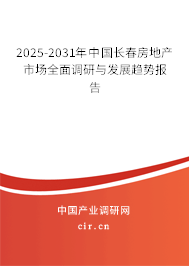 2025-2031年中国长春房地产市场全面调研与发展趋势报告

中国产业调研网

cir.cn